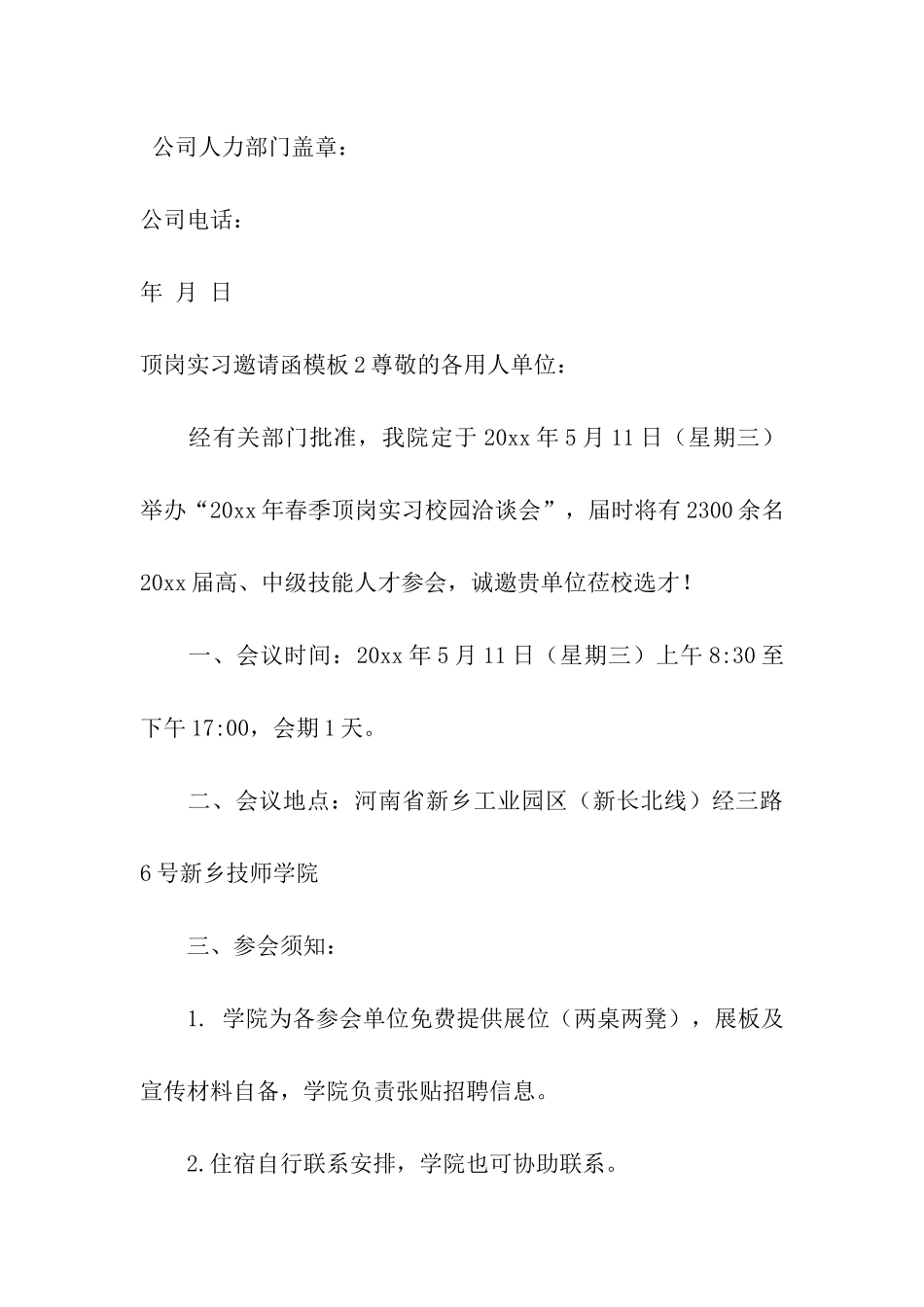 公司人力部门盖章：

公司电话：

年 月 日

顶岗实习邀请函模板2尊敬的各用人单位：

经有关部门批准，我院定于20xx年5月11日（星期三）举办“20xx年春季顶岗实习校园洽谈会”，届时将有2300余名20xx届高、中级技能人才参会，诚邀贵单位莅校选才！

一、会议时间：20xx年5月11日（星期三）上午8:30至下午17:00，会期1天。

二、会议地点：河南省新乡工业园区（新长北线）经三路6号新乡技师学院

三、参会须知：

1. 学院为各参会单位免费提供展位（两桌两凳），展板及宣传材料自备，学院负责张贴招聘信息。

2.住宿自行联系安排，学院也可协助联系。